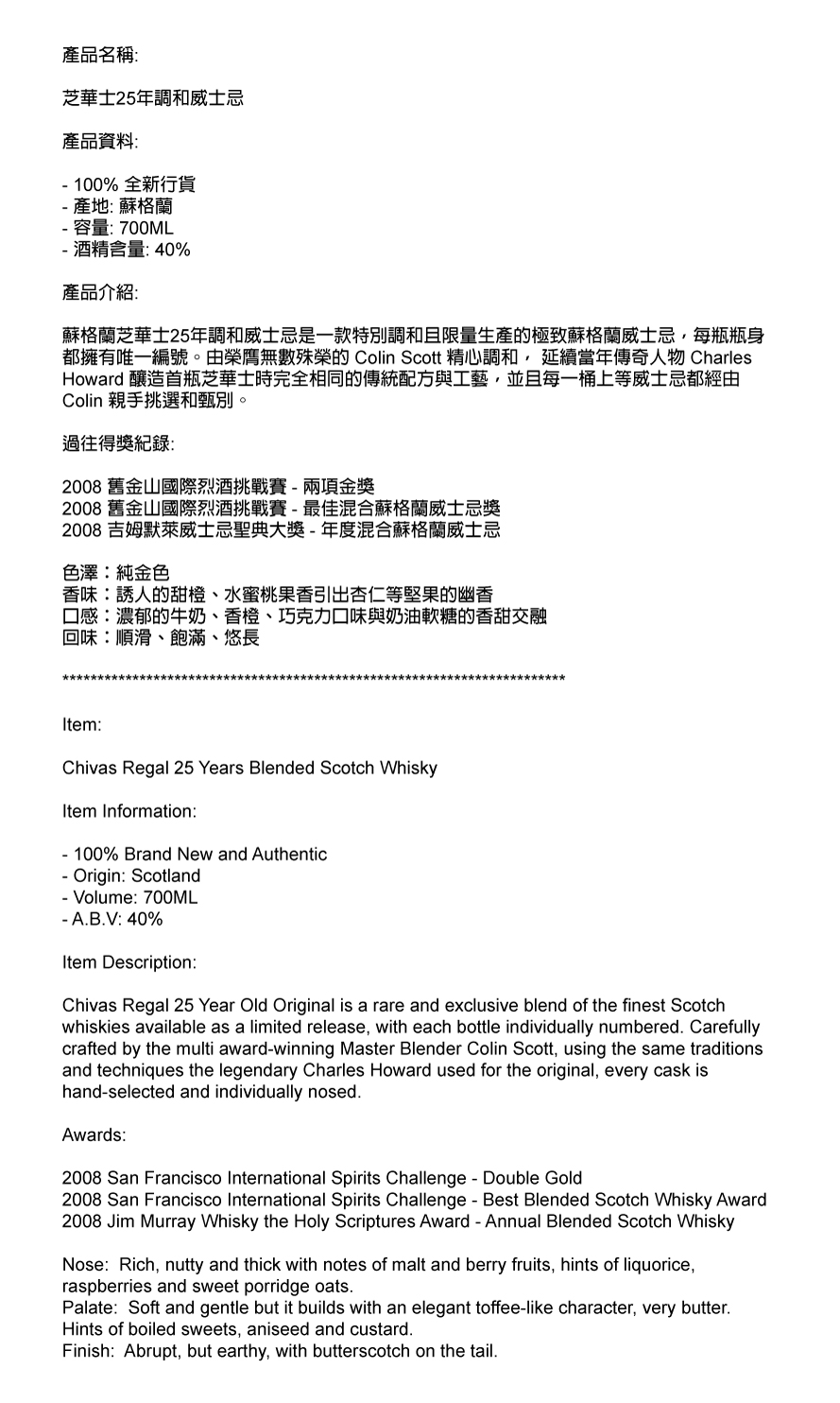 產品名稱:

芝華士25年調和威士忌

產品資料:

- 100% 全新行貨
- 產地: 蘇格蘭
- 容量: 700ML
- 酒精含量: 40%

產品介紹:

蘇格蘭芝華士25年調和威士忌是一款特別調和且限量生產的極致蘇格蘭威士忌，每瓶瓶身都擁有唯一編號。由榮膺無數殊榮的 Colin Scott 精心調和， 延續當年傳奇人物 Charles Howard 釀造首瓶芝華士時完全相同的傳統配方與工藝，並且每一桶上等威士忌都經由 Colin 親手挑選和甄別。

過往得獎紀錄:

2008 舊金山國際烈酒挑戰賽 - 兩項金獎
2008 舊金山國際烈酒挑戰賽 - 最佳混合蘇格蘭威士忌獎
2008 吉姆默萊威士忌聖典大獎 - 年度混合蘇格蘭威士忌

色澤：純金色
香味：誘人的甜橙、水蜜桃果香引出杏仁等堅果的幽香
口感：濃郁的牛奶、香橙、巧克力口味與奶油軟糖的香甜交融
回味：順滑、飽滿、悠長

**************************************************************************

Item:

Chivas Regal 25 Years Blended Scotch Whisky

Item Information:

- 100% Brand New and Authentic
- Origin: Scotland
- Volume: 700ML
- A.B.V: 40%

Item Description:

Chivas Regal 25 Year Old Original is a rare and exclusive blend of the finest Scotch whiskies available as a limited release, with each bottle individually numbered. Carefully crafted by the multi award-winning Master Blender Colin Scott, using the same traditions and techniques the legendary Charles Howard used for the original, every cask is hand-selected and individually nosed.

Awards:

2008 San Francisco International Spirits Challenge - Double Gold
2008 San Francisco International Spirits Challenge - Best Blended Scotch Whisky Award
2008 Jim Murray Whisky the Holy Scriptures Award - Annual Blended Scotch Whisky

Nose: Rich, nutty and thick with notes of malt and berry fruits, hints of liquorice, raspberries and sweet porridge oats.
Palate: Soft and gentle but it builds with an elegant toffee-like character, very butter. Hints of boiled sweets, aniseed and custard.
Finish: Abrupt, but earthy, with butterscotch on the tail.